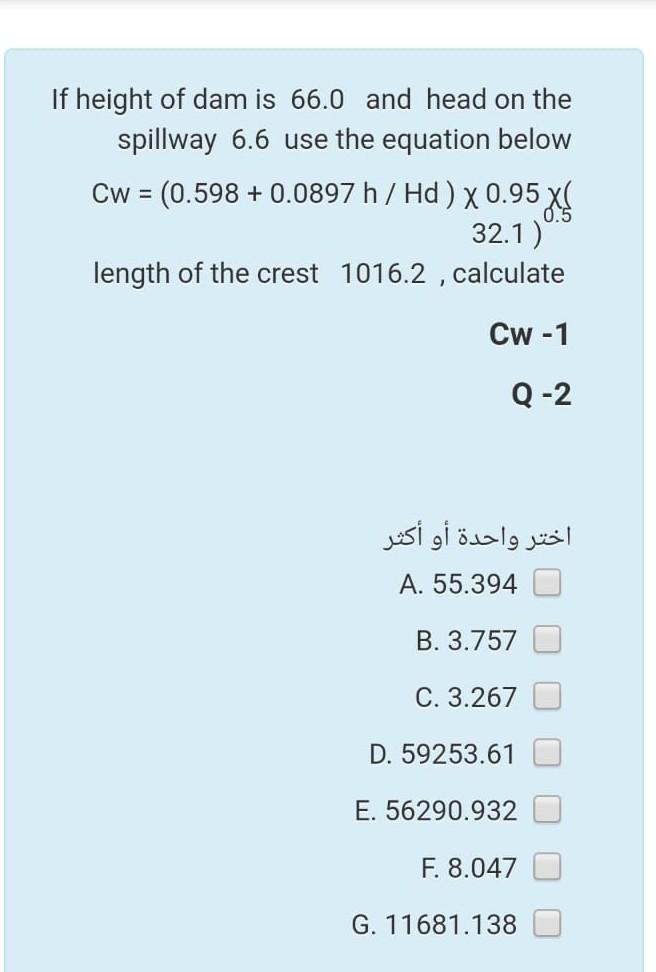 If height of dam is 66.0 and head on the spillway 6.6 use the equation below

Cw = (0.598 + 0.0897 h / Hd ) χ 0.95 χ( 32.1 )$^{0.5}$

length of the crest 1016.2 , calculate

Cw -1

Q -2

اختر واحدة أو أكثر

A. 55.394

B. 3.757

C. 3.267

D. 59253.61

E. 56290.932

F. 8.047

G. 11681.138